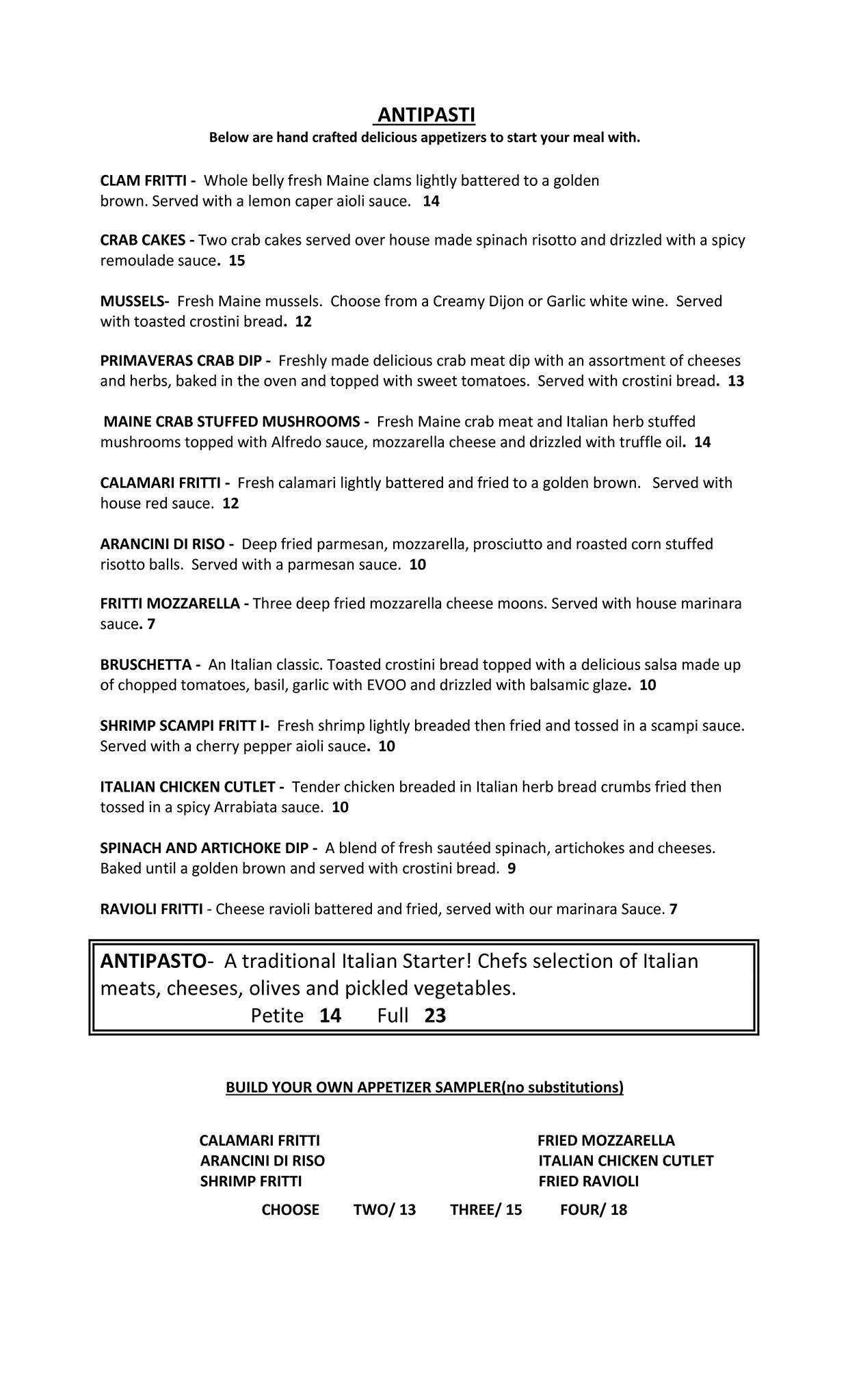 ANTIPASTI
Below are hand crafted delicious appetizers to start your meal with.

CLAM FRITTI - Whole belly fresh Maine clams lightly battered to a golden brown. Served with a lemon caper aioli sauce. 14

CRAB CAKES - Two crab cakes served over house made spinach risotto and drizzled with a spicy remoulade sauce. 15

MUSSELS- Fresh Maine mussels. Choose from a Creamy Dijon or Garlic white wine. Served with toasted crostini bread. 12

PRIMAVERAS CRAB DIP - Freshly made delicious crab meat dip with an assortment of cheeses and herbs, baked in the oven and topped with sweet tomatoes. Served with crostini bread. 13

MAINE CRAB STUFFED MUSHROOMS - Fresh Maine crab meat and Italian herb stuffed mushrooms topped with Alfredo sauce, mozzarella cheese and drizzled with truffle oil. 14

CALAMARI FRITTI - Fresh calamari lightly battered and fried to a golden brown. Served with house red sauce. 12

ARANCINI DI RISO - Deep fried parmesan, mozzarella, prosciutto and roasted corn stuffed risotto balls. Served with a parmesan sauce. 10

FRITTI MOZZARELLA - Three deep fried mozzarella cheese moons. Served with house marinara sauce. 7

BRUSCHETTA - An Italian classic. Toasted crostini bread topped with a delicious salsa made up of chopped tomatoes, basil, garlic with EVOO and drizzled with balsamic glaze. 10

SHRIMP SCAMPI FRITT I- Fresh shrimp lightly breaded then fried and tossed in a scampi sauce. Served with a cherry pepper aioli sauce. 10

ITALIAN CHICKEN CUTLET - Tender chicken breaded in Italian herb bread crumbs fried then tossed in a spicy Arrabiata sauce. 10

SPINACH AND ARTICHOKE DIP - A blend of fresh sautéed spinach, artichokes and cheeses. Baked until a golden brown and served with crostini bread. 9

RAVIOLI FRITTI - Cheese ravioli battered and fried, served with our marinara Sauce. 7

ANTIPASTO- A traditional Italian Starter! Chefs selection of Italian meats, cheeses, olives and pickled vegetables.
Petite 14 Full 23

BUILD YOUR OWN APPETIZER SAMPLER(no substitutions)

CALAMARI FRITTI
ARANCINI DI RISO
SHRIMP FRITTI

FRIED MOZZARELLA
ITALIAN CHICKEN CUTLET
FRIED RAVIOLI

CHOOSE TWO/ 13 THREE/ 15 FOUR/ 18